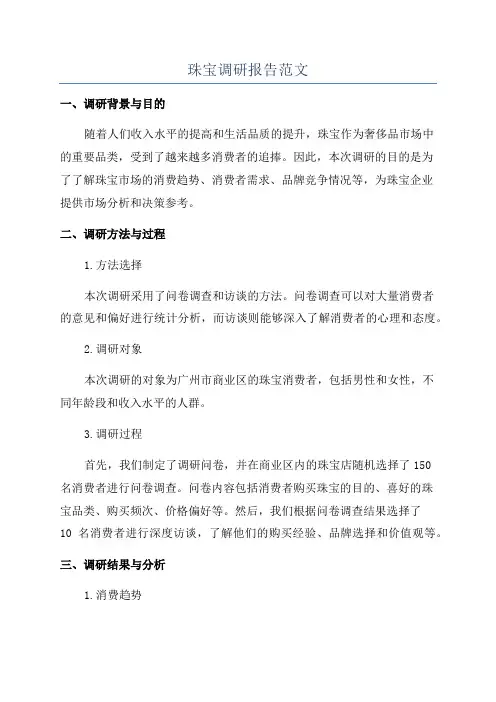 珠宝调研报告范文

一、调研背景与目的

随着人们收入水平的提高和生活品质的提升，珠宝作为奢侈品市场中的重要品类，受到了越来越多消费者的追捧。因此，本次调研的目的是为了了解珠宝市场的消费趋势、消费者需求、品牌竞争情况等，为珠宝企业提供市场分析和决策参考。

二、调研方法与过程

1.方法选择

本次调研采用了问卷调查和访谈的方法。问卷调查可以对大量消费者的意见和偏好进行统计分析，而访谈则能够深入了解消费者的心理和态度。

2.调研对象

本次调研的对象为广州市商业区的珠宝消费者，包括男性和女性，不同年龄段和收入水平的人群。

3.调研过程

首先，我们制定了调研问卷，并在商业区内的珠宝店随机选择了 150 名消费者进行问卷调查。问卷内容包括消费者购买珠宝的目的、喜好的珠宝品类、购买频次、价格偏好等。然后，我们根据问卷调查结果选择了 10 名消费者进行深度访谈，了解他们的购买经验、品牌选择和价值观等。

三、调研结果与分析

1.消费趋势